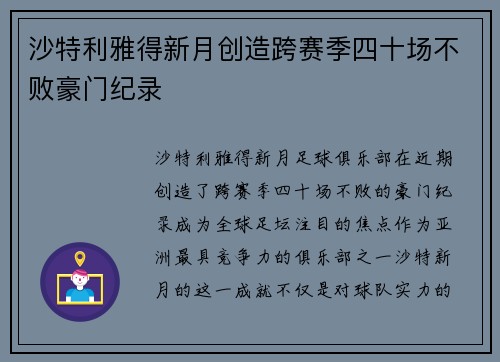 沙特利雅得新月创造跨赛季四十场不败豪门纪录

沙特利雅得新月足球俱乐部在近期创造了跨赛季四十场不败的豪门纪录成为全球足坛注目的焦点作为亚洲最具竞争力的俱乐部之一沙特新月的这一成就不仅是对球队实力的